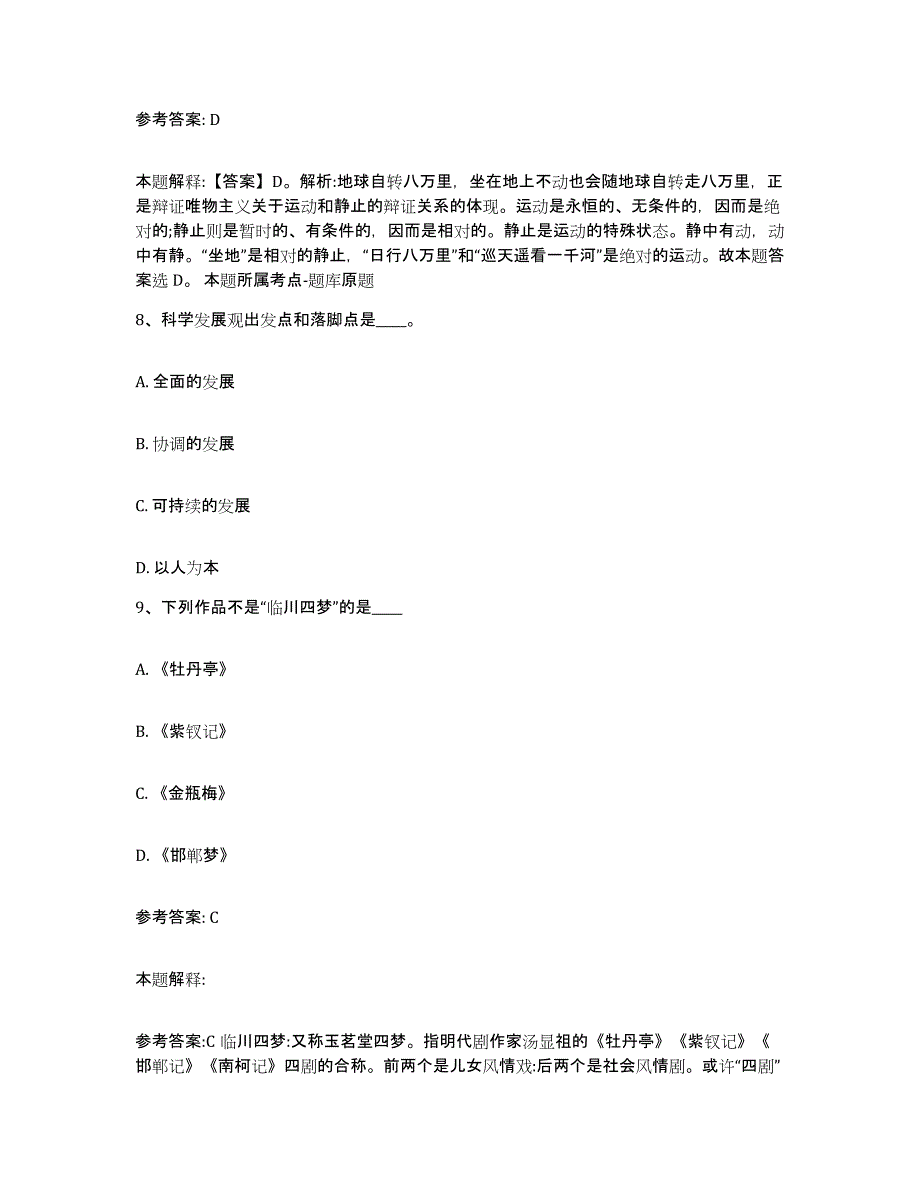 参考答案: D

本题解释:【答案】D。解析:地球自转八万里,坐在地上不动也会随地球自转走八万里,正是辩证唯物主义关于运动和静止的辩证关系的体现。运动是永恒的、无条件的,因而是绝对的;静止则是暂时的、有条件的,因而是相对的。静止是运动的特殊状态。静中有动,动中有静。“坐地”是相对的静止,“日行八万里”和“巡天遥看一千河”是绝对的运动。故本题答案选 D。 本题所属考点-题库原题

8、科学发展观出发点和落脚点是____。

A. 全面的发展

B. 协调的发展

C. 可持续的发展

D. 以人为本

9、下列作品不是“临川四梦”的是____

A. 《牡丹亭》

B. 《紫钗记》

C. 《金瓶梅》

D. 《邯郸梦》

参考答案: C

本题解释:

参考答案:C 临川四梦:又称玉茗堂四梦。指明代剧作家汤显祖的《牡丹亭》《紫钗记》《邯郸记》《南柯记》四剧的合称。前两个是儿女风情戏:后两个是社会风情剧。或许“四剧”